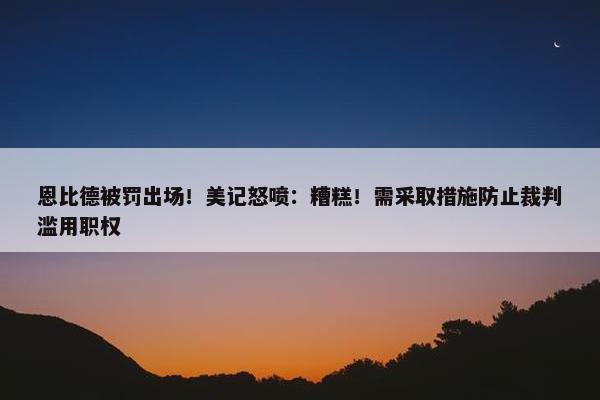 恩比德被罚出场！美记怒喷：糟糕！需采取措施防止裁判滥用职权